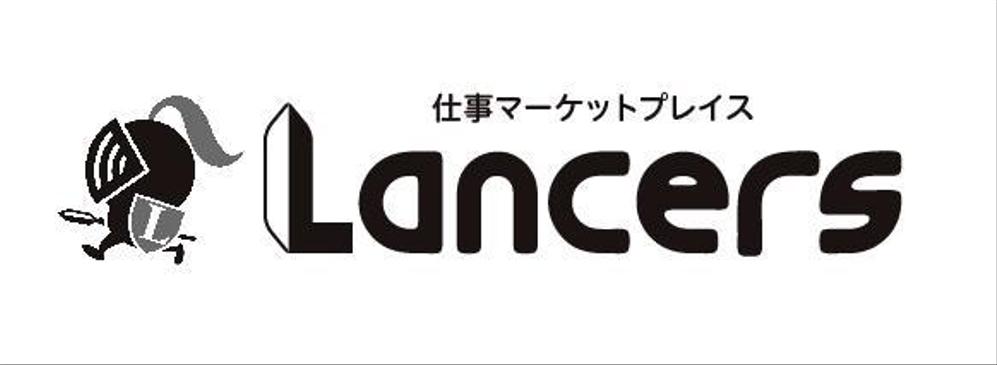 仕事マーケットプレイス

Lancers